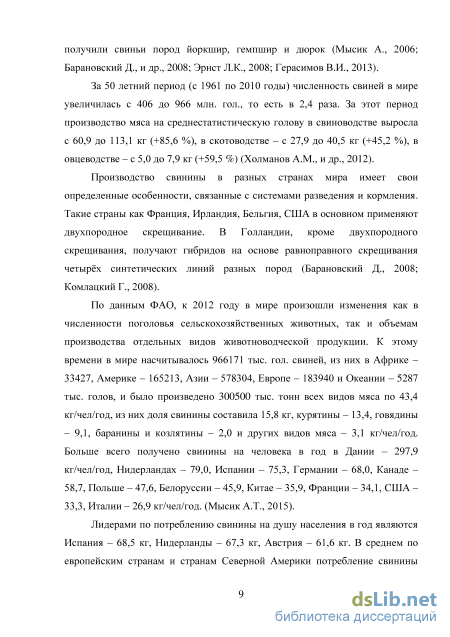 получили свиньи пород йоркшир, гемпшир и дюрок (Мысик А., 2006; Барановский Д., и др., 2008; Эрнст Л.К., 2008; Герасимов В.И., 2013).

За 50 летний период (с 1961 по 2010 годы) численность свиней в мире увеличилась с 406 до 966 млн. гол., то есть в 2,4 раза. За этот период производство мяса на среднестатистическую голову в свиноводстве выросла с 60,9 до 113,1 кг (+85,6 %), в скотоводстве – с 27,9 до 40,5 кг (+45,2 %), в овцеводстве – с 5,0 до 7,9 кг (+59,5 %) (Холманов А.М., и др., 2012).

Производство свинины в разных странах мира имеет свои определенные особенности, связанные с системами разведения и кормления. Такие страны как Франция, Ирландия, Бельгия, США в основном применяют двухпородное скрещивание. В Голландии, кроме двухпородного скрещивания, получают гибридов на основе равноправного скрещивания четырёх синтетических линий разных пород (Барановский Д., 2008; Комлацкий Г., 2008).

По данным ФАО, к 2012 году в мире произошли изменения как в численности поголовья сельскохозяйственных животных, так и объемам производства отдельных видов животноводческой продукции. К этому времени в мире насчитывалось 966171 тыс. гол. свиней, из них в Африке – 33427, Америке – 165213, Азии – 578304, Европе – 183940 и Океании – 5287 тыс. голов, и было произведено 300500 тыс. тонн всех видов мяса по 43,4 кг/чел/год, из них доля свинины составила 15,8 кг, курятины – 13,4, говядины – 9,1, баранины и козлятины – 2,0 и других видов мяса – 3,1 кг/чел/год. Больше всего получено свинины на человека в год в Дании – 297,9 кг/чел/год, Нидерландах – 79,0, Испании – 75,3, Германии – 68,0, Канаде – 58,7, Польше – 47,6, Белоруссии – 45,9, Китае – 35,9, Франции – 34,1, США – 33,3, Италии – 26,9 кг/чел/год. (Мысик А.Т., 2015).

Лидерами по потреблению свинины на душу населения в год являются Испания – 68,5 кг, Нидерланды – 67,3 кг, Австрия – 61,6 кг. В среднем по европейским странам и странам Северной Америки потребление свинины

9

dsLib.net
библиотека диссертаций